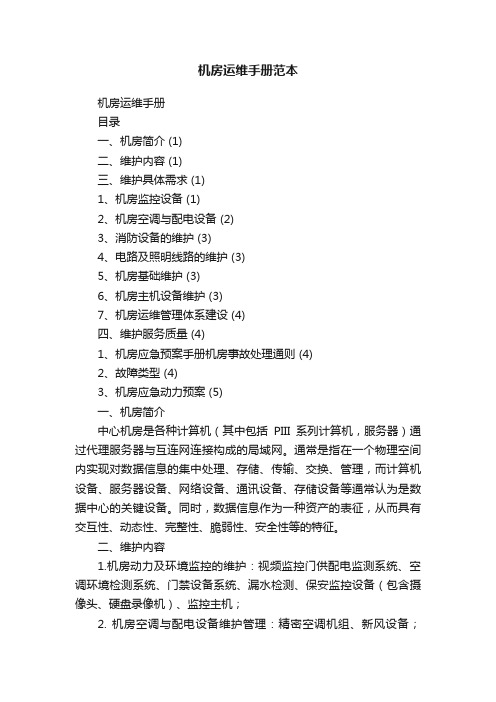 机房运维手册范本

机房运维手册

目录

一、机房简介 (1)

二、维护内容 (1)

三、维护具体需求 (1)

1、机房监控设备 (1)

2、机房空调与配电设备 (2)

3、消防设备的维护 (3)

4、电路及照明线路的维护 (3)

5、机房基础维护 (3)

6、机房主机设备维护 (3)

7、机房运维管理体系建设 (4)

四、维护服务质量 (4)

1、机房应急预案手册机房事故处理通则 (4)

2、故障类型 (4)

3、机房应急动力预案 (5)

一、机房简介

中心机房是各种计算机（其中包括 PIII 系列计算机，服务器）通过代理服务器与互连网连接构成的局域网。通常是指在一个物理空间内实现对数据信息的集中处理、存储、传输、交换、管理，而计算机设备、服务器设备、网络设备、通讯设备、存储设备等通常认为是数据中心的关键设备。同时，数据信息作为一种资产的表征，从而具有交互性、动态性、完整性、脆弱性、安全性等的特征。

二、维护内容

1.机房动力及环境监控的维护：视频监控门供配电监测系统、空调环境检测系统、门禁设备系统、漏水检测、保安监控设备（包含摄像头、硬盘录像机）、监控主机；

2. 机房空调与配电设备维护管理：精密空调机组、新风设备；